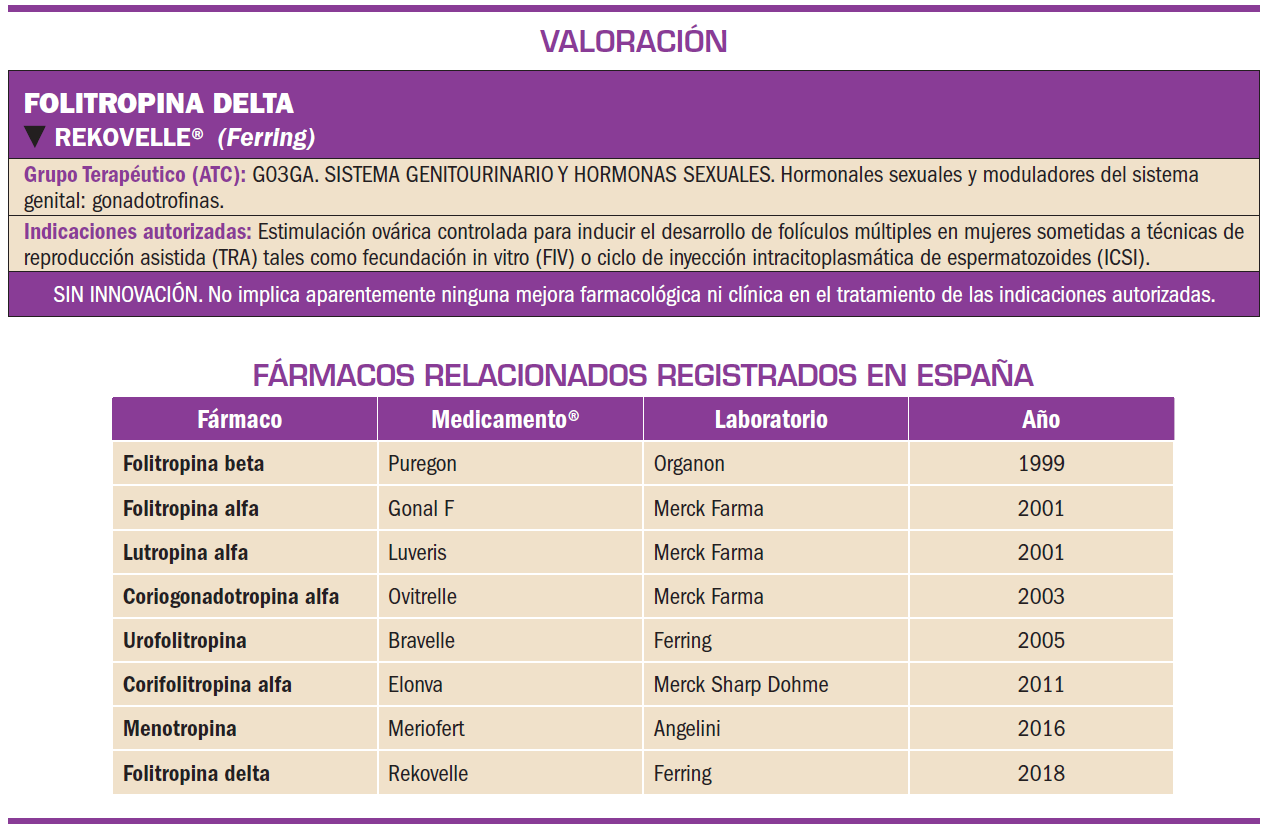 VALORACIÓN

FOLITROPINA DELTA
▼ REKOVELLE® (Ferring)

Grupo Terapéutico (ATC): G03GA. SISTEMA GENITOURINARIO Y HORMONAS SEXUALES. Hormonales sexuales y moduladores del sistema genital: gonadotrofinas.

Indicaciones autorizadas: Estimulación ovárica controlada para inducir el desarrollo de folículos múltiples en mujeres sometidas a técnicas de reproducción asistida (TRA) tales como fecundación in vitro (FIV) o ciclo de inyección intracitoplasmática de espermatozoides (ICSI).

SIN INNOVACIÓN. No implica aparentemente ninguna mejora farmacológica ni clínica en el tratamiento de las indicaciones autorizadas.

FÁRMACOS RELACIONADOS REGISTRADOS EN ESPAÑA

| Fármaco | Medicamento® | Laboratorio | Año |
|---|---|---|---|
| Folitropina beta | Puregon | Organon | 1999 |
| Folitropina alfa | Gonal F | Merck Farma | 2001 |
| Lutropina alfa | Luveris | Merck Farma | 2001 |
| Coriogonadotropina alfa | Ovitrelle | Merck Farma | 2003 |
| Urofolitropina | Bravelle | Ferring | 2005 |
| Corifolitropina alfa | Elonva | Merck Sharp Dohme | 2011 |
| Menotropina | Meriofert | Angelini | 2016 |
| Folitropina delta | Rekovelle | Ferring | 2018 |